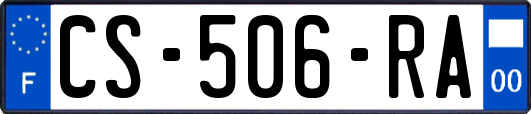 F
CS-506-RA
00